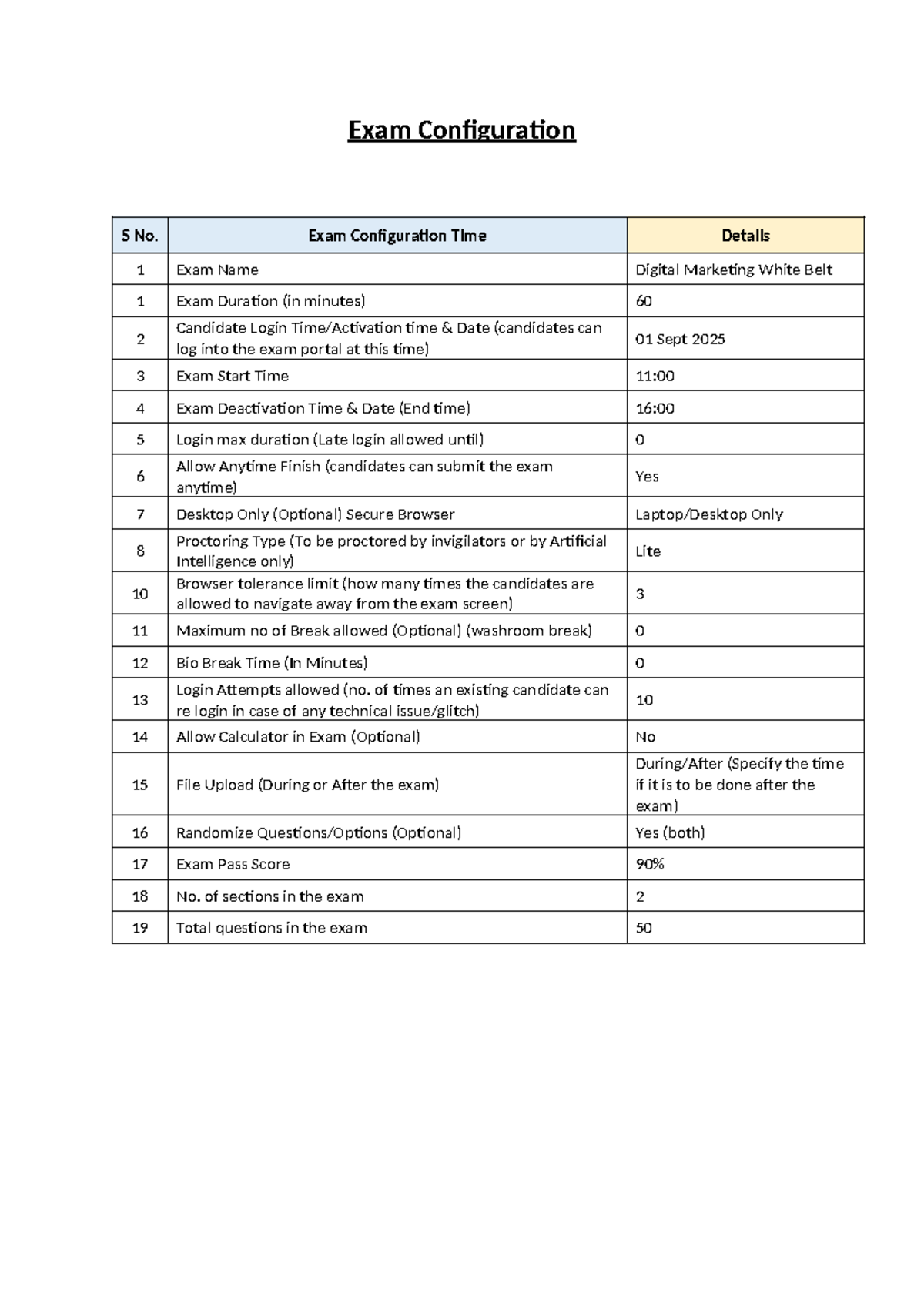 Exam Configuration

| S No. | Exam Configuration Time | Details |
|---|---|---|
| 1 | Exam Name | Digital Marketing White Belt |
| 1 | Exam Duration (in minutes) | 60 |
| 2 | Candidate Login Time/Activation time & Date (candidates can log into the exam portal at this time) | 01 Sept 2025 |
| 3 | Exam Start Time | 11:00 |
| 4 | Exam Deactivation Time & Date (End time) | 16:00 |
| 5 | Login max duration (Late login allowed until) | 0 |
| 6 | Allow Anytime Finish (candidates can submit the exam anytime) | Yes |
| 7 | Desktop Only (Optional) Secure Browser | Laptop/Desktop Only |
| 8 | Proctoring Type (To be proctored by invigilators or by Artificial Intelligence only) | Lite |
| 10 | Browser tolerance limit (how many times the candidates are allowed to navigate away from the exam screen) | 3 |
| 11 | Maximum no of Break allowed (Optional) (washroom break) | 0 |
| 12 | Bio Break Time (In Minutes) | 0 |
| 13 | Login Attempts allowed (no. of times an existing candidate can re login in case of any technical issue/glitch) | 10 |
| 14 | Allow Calculator in Exam (Optional) | No |
| 15 | File Upload (During or After the exam) | During/After (Specify the time if it is to be done after the exam) |
| 16 | Randomize Questions/Options (Optional) | Yes (both) |
| 17 | Exam Pass Score | 90% |
| 18 | No. of sections in the exam | 2 |
| 19 | Total questions in the exam | 50 |